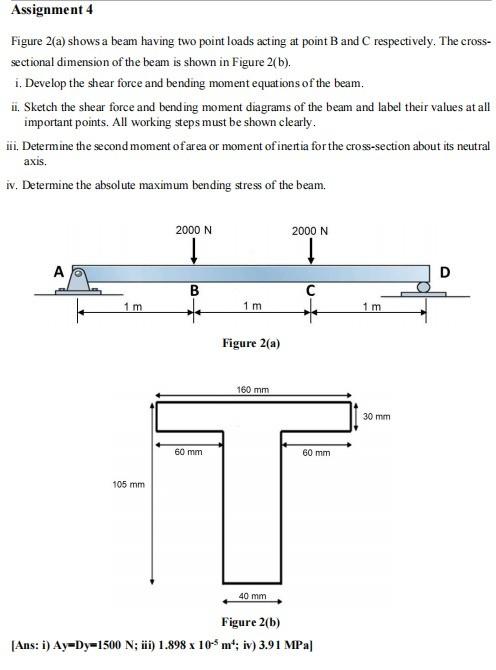 Assignment 4

Figure 2(a) shows a beam having two point loads acting at point B and C respectively. The cross-sectional dimension of the beam is shown in Figure 2(b).

i. Develop the shear force and bending moment equations of the beam.

ii. Sketch the shear force and bending moment diagrams of the beam and label their values at all important points. All working steps must be shown clearly.

iii. Determine the second moment of area or moment of inertia for the cross-section about its neutral axis.

iv. Determine the absolute maximum bending stress of the beam.

2000 N
2000 N
A
B
C
D
1 m
1 m
1 m

Figure 2(a)

160 mm
30 mm
60 mm
60 mm
105 mm
40 mm

Figure 2(b)

[Ans: i) Ay=Dy=1500 N; iii) 1.898 x $10^{-5}$ $m^4$; iv) 3.91 MPa]